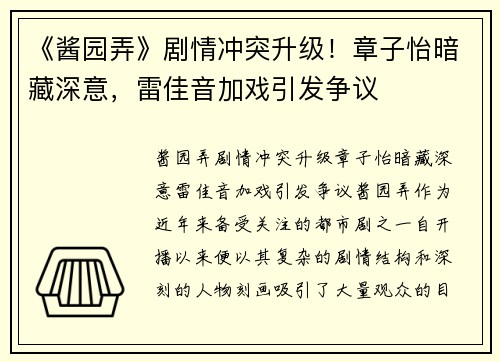 《酱园弄》剧情冲突升级！章子怡暗藏深意，雷佳音加戏引发争议

酱园弄剧情冲突升级章子怡暗藏深意雷佳音加戏引发争议酱园弄作为近年来备受关注的都市剧之一自开播以来便以其复杂的剧情结构和深刻的人物刻画吸引了大量观众的目